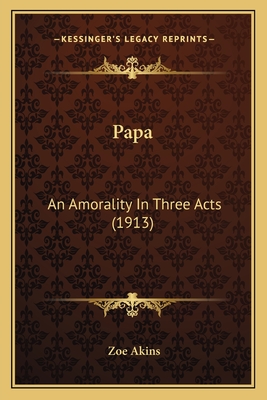 —KESSINGER'S LEGACY REPRINTS—

Papa

An Amorality In Three Acts (1913)

Zoe Akins